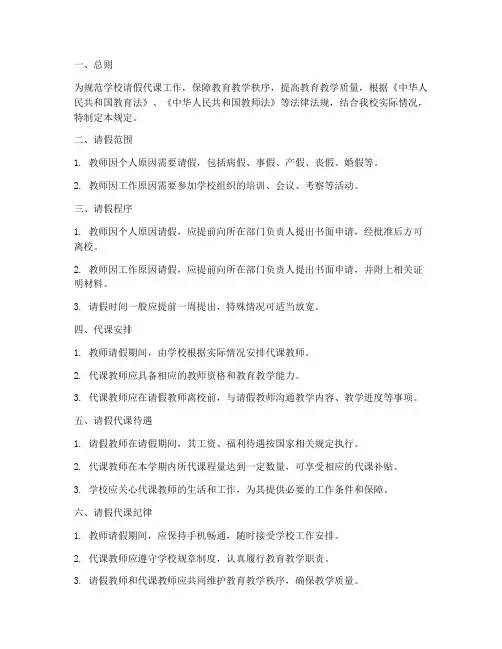 一、总则

为规范学校请假代课工作，保障教育教学秩序，提高教育教学质量，根据《中华人民共和国教育法》、《中华人民共和国教师法》等法律法规，结合我校实际情况，特制定本规定。

二、请假范围

1. 教师因个人原因需要请假，包括病假、事假、产假、丧假、婚假等。

2. 教师因工作原因需要参加学校组织的培训、会议、考察等活动。

三、请假程序

1. 教师因个人原因请假，应提前向所在部门负责人提出书面申请，经批准后方可离校。

2. 教师因工作原因请假，应提前向所在部门负责人提出书面申请，并附上相关证明材料。

3. 请假时间一般应提前一周提出，特殊情况可适当放宽。

四、代课安排

1. 教师请假期间，由学校根据实际情况安排代课教师。

2. 代课教师应具备相应的教师资格和教育教学能力。

3. 代课教师应在请假教师离校前，与请假教师沟通教学内容、教学进度等事项。

五、请假代课待遇

1. 请假教师在请假期间，其工资、福利待遇按国家相关规定执行。

2. 代课教师在本学期内所代课程量达到一定数量，可享受相应的代课补贴。

3. 学校应关心代课教师的生活和工作，为其提供必要的工作条件和保障。

六、请假代课纪律

1. 教师请假期间，应保持手机畅通，随时接受学校工作安排。

2. 代课教师应遵守学校规章制度，认真履行教育教学职责。

3. 请假教师和代课教师应共同维护教育教学秩序，确保教学质量。